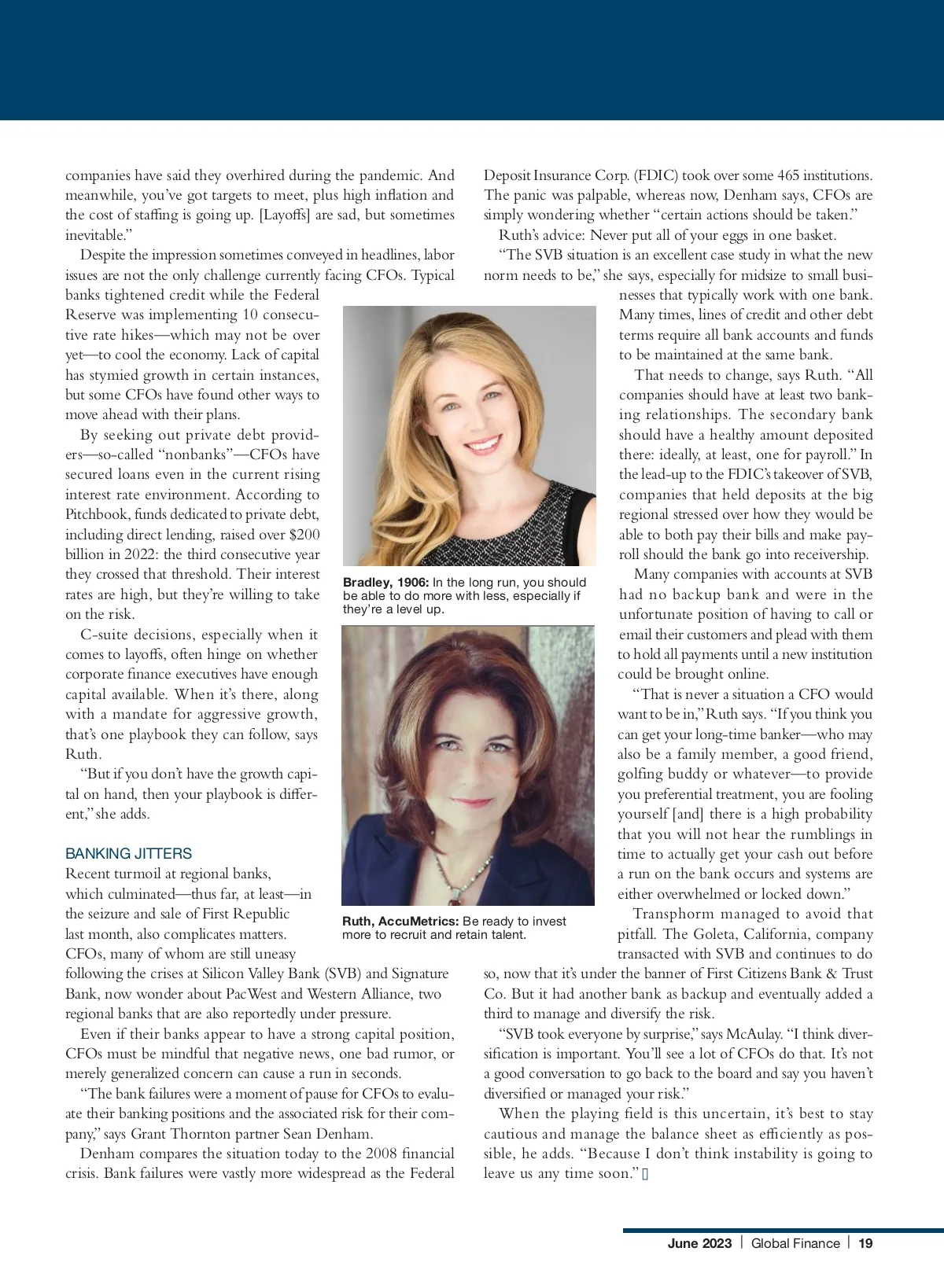 companies have said they overhired during the pandemic. And meanwhile, you've got targets to meet, plus high inflation and the cost of staffing is going up. [Layoffs] are sad, but sometimes inevitable."

Despite the impression sometimes conveyed in headlines, labor issues are not the only challenge currently facing CFOs. Typical banks tightened credit while the Federal Reserve was implementing 10 consecutive rate hikes—which may not be over yet—to cool the economy. Lack of capital has stymied growth in certain instances, but some CFOs have found other ways to move ahead with their plans.

By seeking out private debt providers—so-called "nonbanks"—CFOs have secured loans even in the current rising interest rate environment. According to Pitchbook, funds dedicated to private debt, including direct lending, raised over $200 billion in 2022: the third consecutive year they crossed that threshold. Their interest rates are high, but they're willing to take on the risk.

C-suite decisions, especially when it comes to layoffs, often hinge on whether corporate finance executives have enough capital available. When it's there, along with a mandate for aggressive growth, that's one playbook they can follow, says Ruth.

"But if you don't have the growth capital on hand, then your playbook is different," she adds.

BANKING JITTERS
Recent turmoil at regional banks, which culminated—thus far, at least—in the seizure and sale of First Republic last month, also complicates matters. CFOs, many of whom are still uneasy following the crises at Silicon Valley Bank (SVB) and Signature Bank, now wonder about PacWest and Western Alliance, two regional banks that are also reportedly under pressure.

Even if their banks appear to have a strong capital position, CFOs must be mindful that negative news, one bad rumor, or merely generalized concern can cause a run in seconds.

"The bank failures were a moment of pause for CFOs to evaluate their banking positions and the associated risk for their company," says Grant Thornton partner Sean Denham.

Denham compares the situation today to the 2008 financial crisis. Bank failures were vastly more widespread as the Federal Deposit Insurance Corp. (FDIC) took over some 465 institutions. The panic was palpable, whereas now, Denham says, CFOs are simply wondering whether "certain actions should be taken."

Ruth's advice: Never put all of your eggs in one basket.

"The SVB situation is an excellent case study in what the new norm needs to be," she says, especially for midsize to small businesses that typically work with one bank. Many times, lines of credit and other debt terms require all bank accounts and funds to be maintained at the same bank.

That needs to change, says Ruth. "All companies should have at least two banking relationships. The secondary bank should have a healthy amount deposited there: ideally, at least, one for payroll." In the lead-up to the FDIC's takeover of SVB, companies that held deposits at the big regional stressed over how they would be able to both pay their bills and make payroll should the bank go into receivership.

Many companies with accounts at SVB had no backup bank and were in the unfortunate position of having to call or email their customers and plead with them to hold all payments until a new institution could be brought online.

"That is never a situation a CFO would want to be in," Ruth says. "If you think you can get your long-time banker—who may also be a family member, a good friend, golfing buddy or whatever—to provide you preferential treatment, you are fooling yourself [and] there is a high probability that you will not hear the rumblings in time to actually get your cash out before a run on the bank occurs and systems are either overwhelmed or locked down."

Transphorm managed to avoid that pitfall. The Goleta, California, company transacted with SVB and continues to do so, now that it's under the banner of First Citizens Bank & Trust Co. But it had another bank as backup and eventually added a third to manage and diversify the risk.

"SVB took everyone by surprise," says McAulay. "I think diversification is important. You'll see a lot of CFOs do that. It's not a good conversation to go back to the board and say you haven't diversified or managed your risk."

When the playing field is this uncertain, it's best to stay cautious and manage the balance sheet as efficiently as possible, he adds. "Because I don't think instability is going to leave us any time soon."

Bradley, 1906: In the long run, you should be able to do more with less, especially if they're a level up.

Ruth, AccuMetrics: Be ready to invest more to recruit and retain talent.

June 2023 | Global Finance | 19